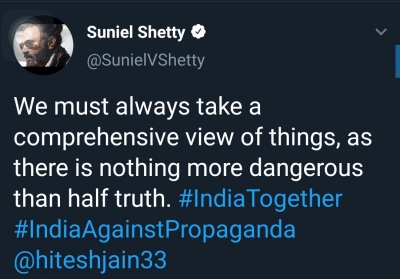 Suniel Shetty
@SunielVShetty

We must always take a comprehensive view of things, as there is nothing more dangerous than half truth. #IndiaTogether #IndiaAgainstPropaganda @hiteshjain33